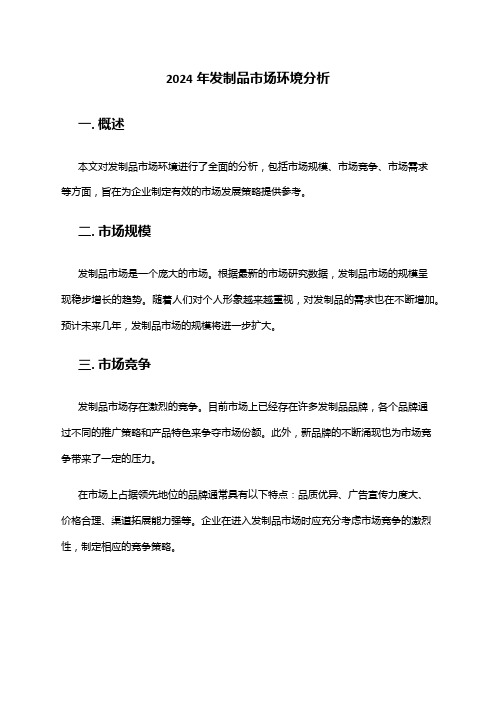 2024 年发制品市场环境分析

一. 概述

本文对发制品市场环境进行了全面的分析，包括市场规模、市场竞争、市场需求等方面，旨在为企业制定有效的市场发展策略提供参考。

二. 市场规模

发制品市场是一个庞大的市场。根据最新的市场研究数据，发制品市场的规模呈现稳步增长的趋势。随着人们对个人形象越来越重视，对发制品的需求也在不断增加。预计未来几年，发制品市场的规模将进一步扩大。

三. 市场竞争

发制品市场存在激烈的竞争。目前市场上已经存在许多发制品品牌，各个品牌通过不同的推广策略和产品特色来争夺市场份额。此外，新品牌的不断涌现也为市场竞争带来了一定的压力。

在市场上占据领先地位的品牌通常具有以下特点：品质优异、广告宣传力度大、价格合理、渠道拓展能力强等。企业在进入发制品市场时应充分考虑市场竞争的激烈性，制定相应的竞争策略。